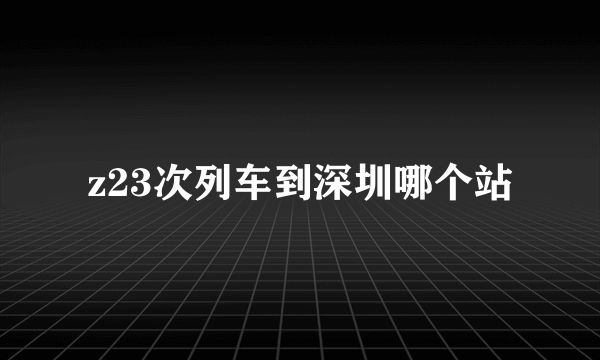 z23次列车到深圳哪个站